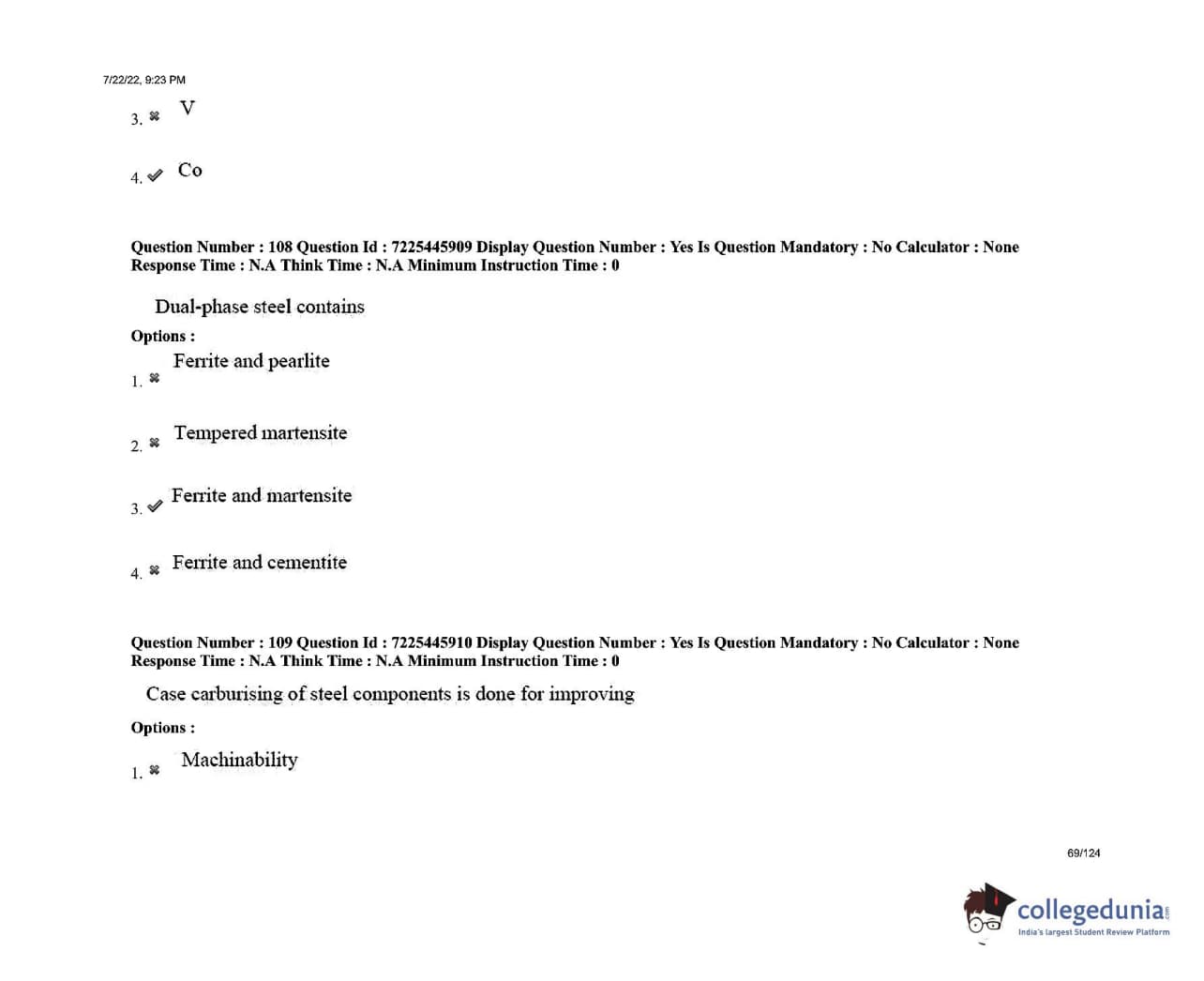 7/22/22, 9:23 PM

3. ✖ V

4. ✔ Co

Question Number : 108 Question Id : 7225445909 Display Question Number : Yes Is Question Mandatory : No Calculator : None Response Time : N.A Think Time : N.A Minimum Instruction Time : 0

Dual-phase steel contains

Options :

1. ✖ Ferrite and pearlite

2. ✖ Tempered martensite

3. ✔ Ferrite and martensite

4. ✖ Ferrite and cementite

Question Number : 109 Question Id : 7225445910 Display Question Number : Yes Is Question Mandatory : No Calculator : None Response Time : N.A Think Time : N.A Minimum Instruction Time : 0

Case carburising of steel components is done for improving

Options :

1. ✖ Machinability

69/124

collegedunia.com
India's largest Student Review Platform